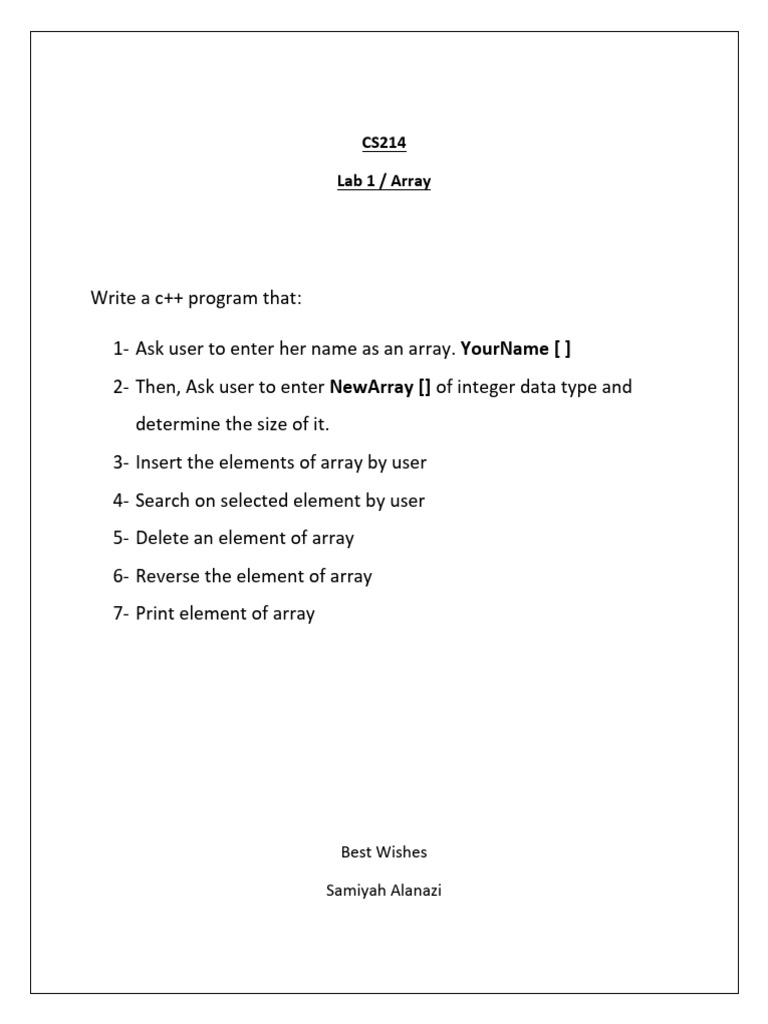 CS214

Lab 1 / Array

Write a c++ program that:

1- Ask user to enter her name as an array. YourName [ ]

2- Then, Ask user to enter NewArray [] of integer data type and determine the size of it.

3- Insert the elements of array by user

4- Search on selected element by user

5- Delete an element of array

6- Reverse the element of array

7- Print element of array

Best Wishes

Samiyah Alanazi